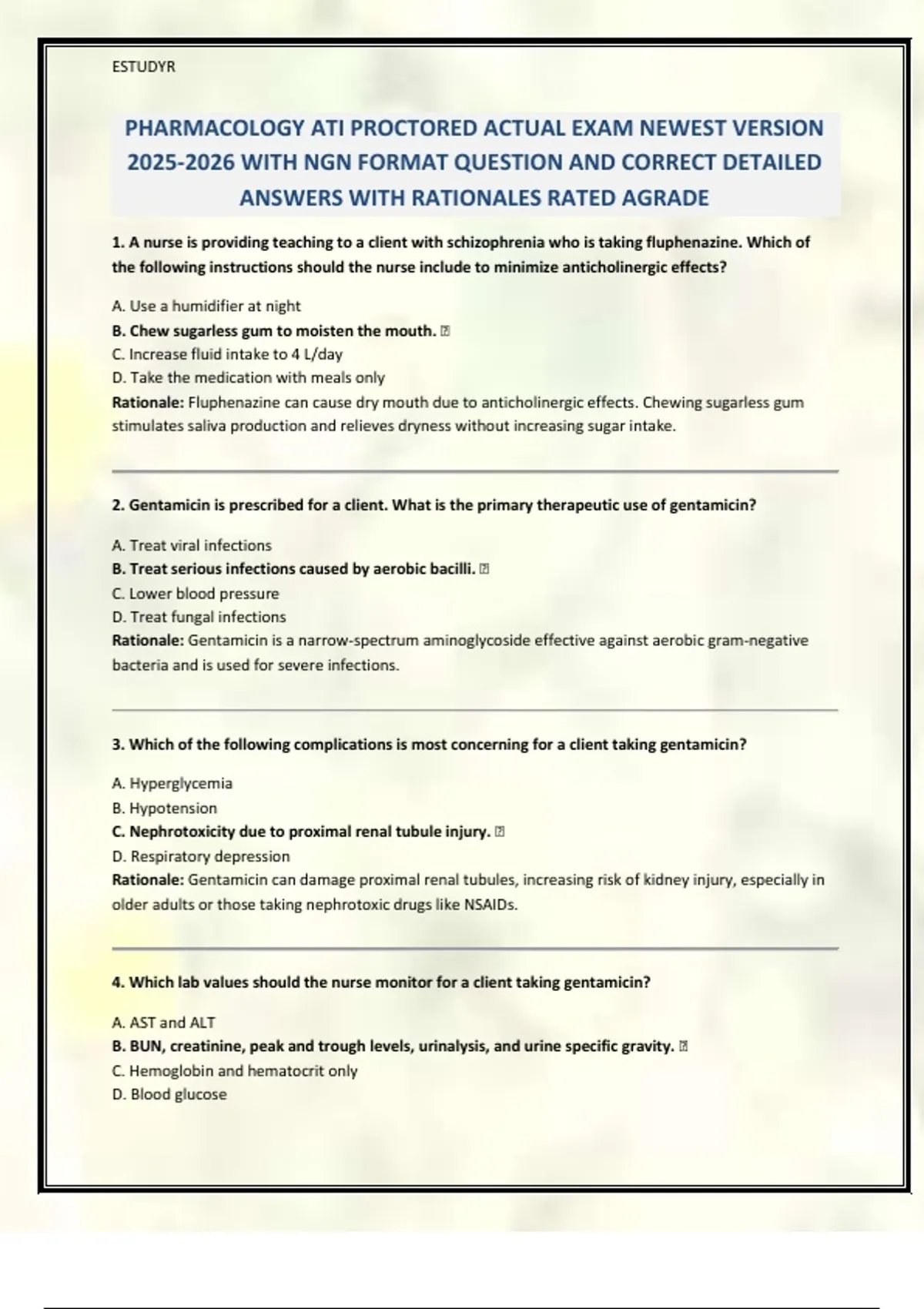 ESTUDYR

PHARMACOLOGY ATI PROCTORED ACTUAL EXAM NEWEST VERSION 2025-2026 WITH NGN FORMAT QUESTION AND CORRECT DETAILED ANSWERS WITH RATIONALES RATED AGRADE

1. A nurse is providing teaching to a client with schizophrenia who is taking fluphenazine. Which of the following instructions should the nurse include to minimize anticholinergic effects?

A. Use a humidifier at night
B. Chew sugarless gum to moisten the mouth. ⍰
C. Increase fluid intake to 4 L/day
D. Take the medication with meals only
Rationale: Fluphenazine can cause dry mouth due to anticholinergic effects. Chewing sugarless gum stimulates saliva production and relieves dryness without increasing sugar intake.

2. Gentamicin is prescribed for a client. What is the primary therapeutic use of gentamicin?

A. Treat viral infections
B. Treat serious infections caused by aerobic bacilli. ⍰
C. Lower blood pressure
D. Treat fungal infections
Rationale: Gentamicin is a narrow-spectrum aminoglycoside effective against aerobic gram-negative bacteria and is used for severe infections.

3. Which of the following complications is most concerning for a client taking gentamicin?

A. Hyperglycemia
B. Hypotension
C. Nephrotoxicity due to proximal renal tubule injury. ⍰
D. Respiratory depression
Rationale: Gentamicin can damage proximal renal tubules, increasing risk of kidney injury, especially in older adults or those taking nephrotoxic drugs like NSAIDs.

4. Which lab values should the nurse monitor for a client taking gentamicin?

A. AST and ALT
B. BUN, creatinine, peak and trough levels, urinalysis, and urine specific gravity. ⍰
C. Hemoglobin and hematocrit only
D. Blood glucose